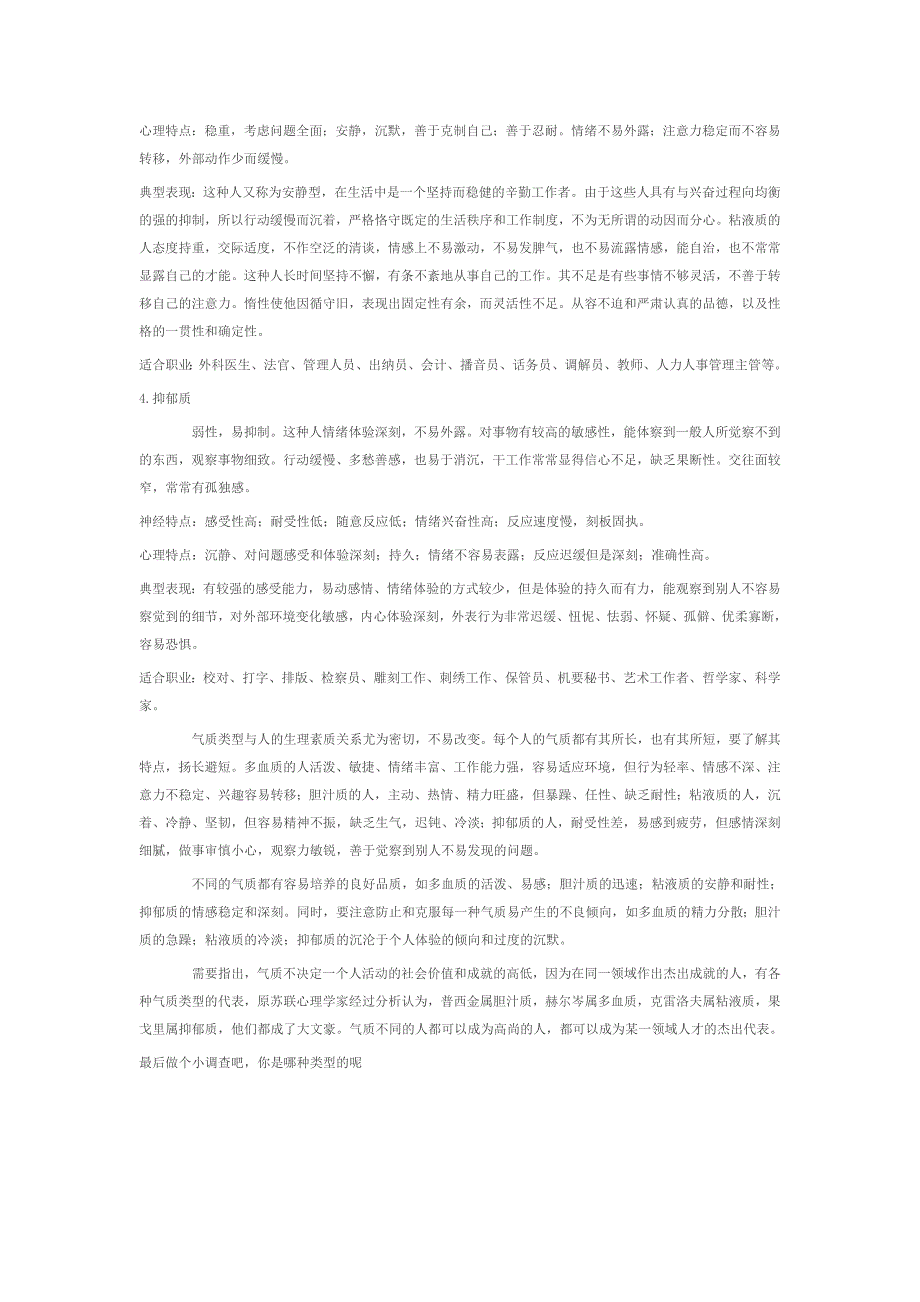 心理特点：稳重，考虑问题全面；安静，沉默，善于克制自己；善于忍耐。情绪不易外露；注意力稳定而不容易转移，外部动作少而缓慢。

典型表现：这种人又称为安静型，在生活中是一个坚持而稳健的辛勤工作者。由于这些人具有与兴奋过程向均衡的强的抑制，所以行动缓慢而沉着，严格恪守既定的生活秩序和工作制度，不为无所谓的动因而分心。粘液质的人态度持重，交际适度，不作空泛的清谈，情感上不易激动，不易发脾气，也不易流露情感，能自治，也不常常显露自己的才能。这种人长时间坚持不懈，有条不紊地从事自己的工作。其不足是有些事情不够灵活，不善于转移自己的注意力。惰性使他因循守旧，表现出固定性有余，而灵活性不足。从容不迫和严肃认真的品德，以及性格的一贯性和确定性。

适合职业：外科医生、法官、管理人员、出纳员、会计、播音员、话务员、调解员、教师、人力人事管理主管等。

4.抑郁质

弱性，易抑制。这种人情绪体验深刻，不易外露。对事物有较高的敏感性，能体察到一般人所觉察不到的东西，观察事物细致。行动缓慢、多愁善感，也易于消沉，干工作常常显得信心不足，缺乏果断性。交往面较窄，常常有孤独感。

神经特点：感受性高；耐受性低；随意反应低；情绪兴奋性高；反应速度慢，刻板固执。

心理特点：沉静、对问题感受和体验深刻；持久；情绪不容易表露；反应迟缓但是深刻；准确性高。

典型表现：有较强的感受能力，易动感情、情绪体验的方式较少，但是体验的持久而有力，能观察到别人不容易察觉到的细节，对外部环境变化敏感，内心体验深刻，外表行为非常迟缓、忸怩、怯弱、怀疑、孤僻、优柔寡断，容易恐惧。

适合职业：校对、打字、排版、检察员、雕刻工作、刺绣工作、保管员、机要秘书、艺术工作者、哲学家、科学家。

气质类型与人的生理素质关系尤为密切，不易改变。每个人的气质都有其所长，也有其所短，要了解其特点，扬长避短。多血质的人活泼、敏捷、情绪丰富、工作能力强，容易适应环境，但行为轻率、情感不深、注意力不稳定、兴趣容易转移；胆汁质的人，主动、热情、精力旺盛，但暴躁、任性、缺乏耐性；粘液质的人，沉着、冷静、坚韧，但容易精神不振，缺乏生气，迟钝、冷淡；抑郁质的人，耐受性差，易感到疲劳，但感情深刻细腻，做事审慎小心，观察力敏锐，善于觉察到别人不易发现的问题。

不同的气质都有容易培养的良好品质，如多血质的活泼、易感；胆汁质的迅速；粘液质的安静和耐性；抑郁质的情感稳定和深刻。同时，要注意防止和克服每一种气质易产生的不良倾向，如多血质的精力分散；胆汁质的急躁；粘液质的冷淡；抑郁质的沉沦于个人体验的倾向和过度的沉默。

需要指出，气质不决定一个人活动的社会价值和成就的高低，因为在同一领域作出杰出成就的人，有各种气质类型的代表，原苏联心理学家经过分析认为，普西金属胆汁质，赫尔岑属多血质，克雷洛夫属粘液质，果戈里属抑郁质，他们都成了大文豪。气质不同的人都可以成为高尚的人，都可以成为某一领域人才的杰出代表。

最后做个小调查吧，你是哪种类型的呢